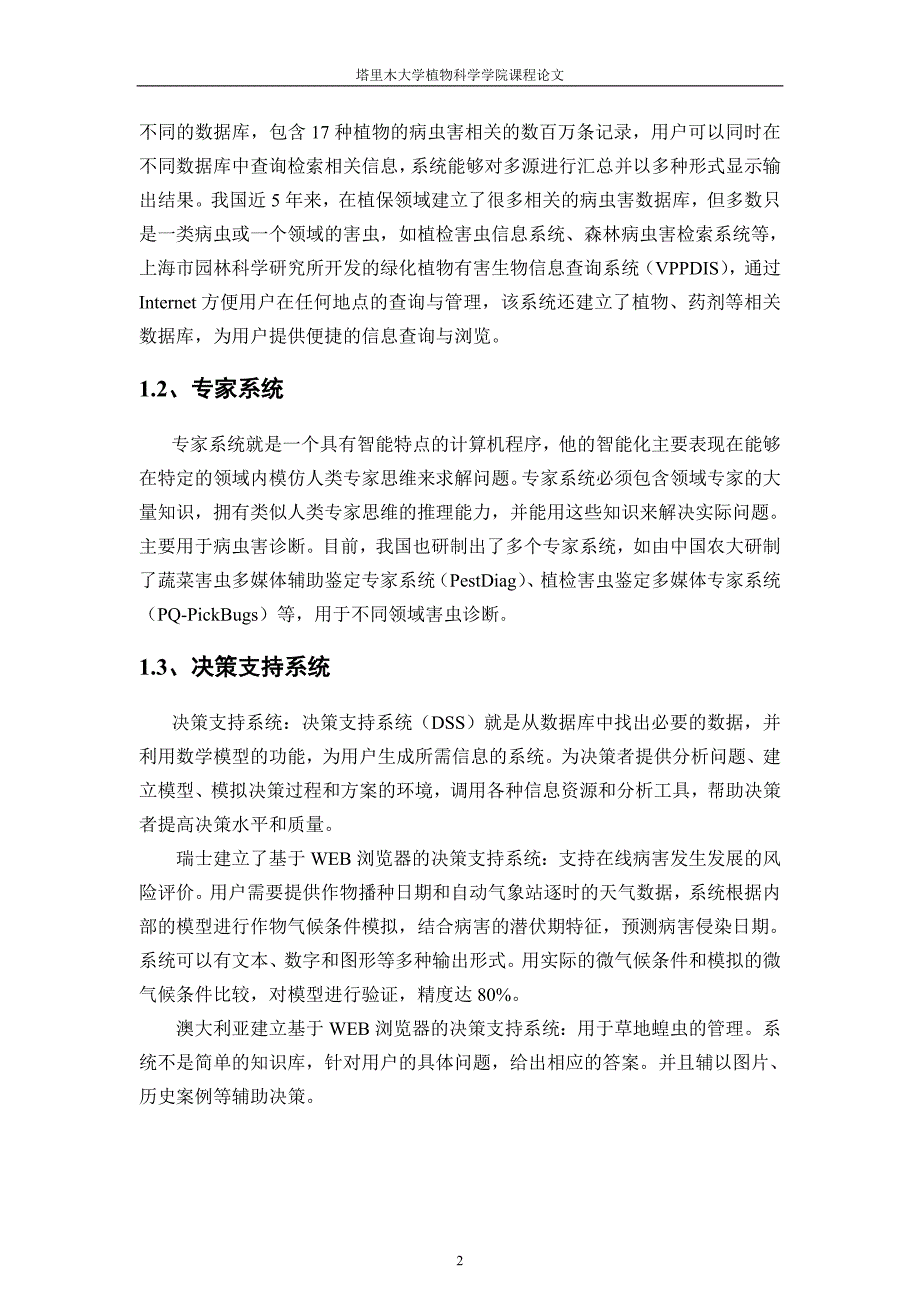 塔里木大学植物科学学院课程论文

不同的数据库，包含 17 种植物的病虫害相关的数百万条记录，用户可以同时在不同数据库中查询检索相关信息，系统能够对多源进行汇总并以多种形式显示输出结果。我国近 5 年来，在植保领域建立了很多相关的病虫害数据库，但多数只是一类病虫或一个领域的害虫，如植检害虫信息系统、森林病虫害检索系统等，上海市园林科学研究所开发的绿化植物有害生物信息查询系统（VPPDIS），通过 Internet 方便用户在任何地点的查询与管理，该系统还建立了植物、药剂等相关数据库，为用户提供便捷的信息查询与浏览。

1.2、专家系统

专家系统就是一个具有智能特点的计算机程序，他的智能化主要表现在能够在特定的领域内模仿人类专家思维来求解问题。专家系统必须包含领域专家的大量知识，拥有类似人类专家思维的推理能力，并能用这些知识来解决实际问题。主要用于病虫害诊断。目前，我国也研制出了多个专家系统，如由中国农大研制了蔬菜害虫多媒体辅助鉴定专家系统（PestDiag）、植检害虫鉴定多媒体专家系统（PQ-PickBugs）等，用于不同领域害虫诊断。

1.3、决策支持系统

决策支持系统：决策支持系统（DSS）就是从数据库中找出必要的数据，并利用数学模型的功能，为用户生成所需信息的系统。为决策者提供分析问题、建立模型、模拟决策过程和方案的环境，调用各种信息资源和分析工具，帮助决策者提高决策水平和质量。

瑞士建立了基于 WEB 浏览器的决策支持系统：支持在线病害发生发展的风险评价。用户需要提供作物播种日期和自动气象站逐时的天气数据，系统根据内部的模型进行作物气候条件模拟，结合病害的潜伏期特征，预测病害侵染日期。系统可以有文本、数字和图形等多种输出形式。用实际的微气候条件和模拟的微气候条件比较，对模型进行验证，精度达 80%。

澳大利亚建立基于 WEB 浏览器的决策支持系统：用于草地蝗虫的管理。系统不是简单的知识库，针对用户的具体问题，给出相应的答案。并且辅以图片、历史案例等辅助决策。

2